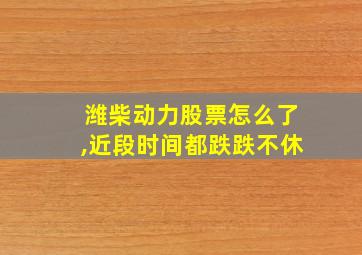 潍柴动力股票怎么了,近段时间都跌跌不休